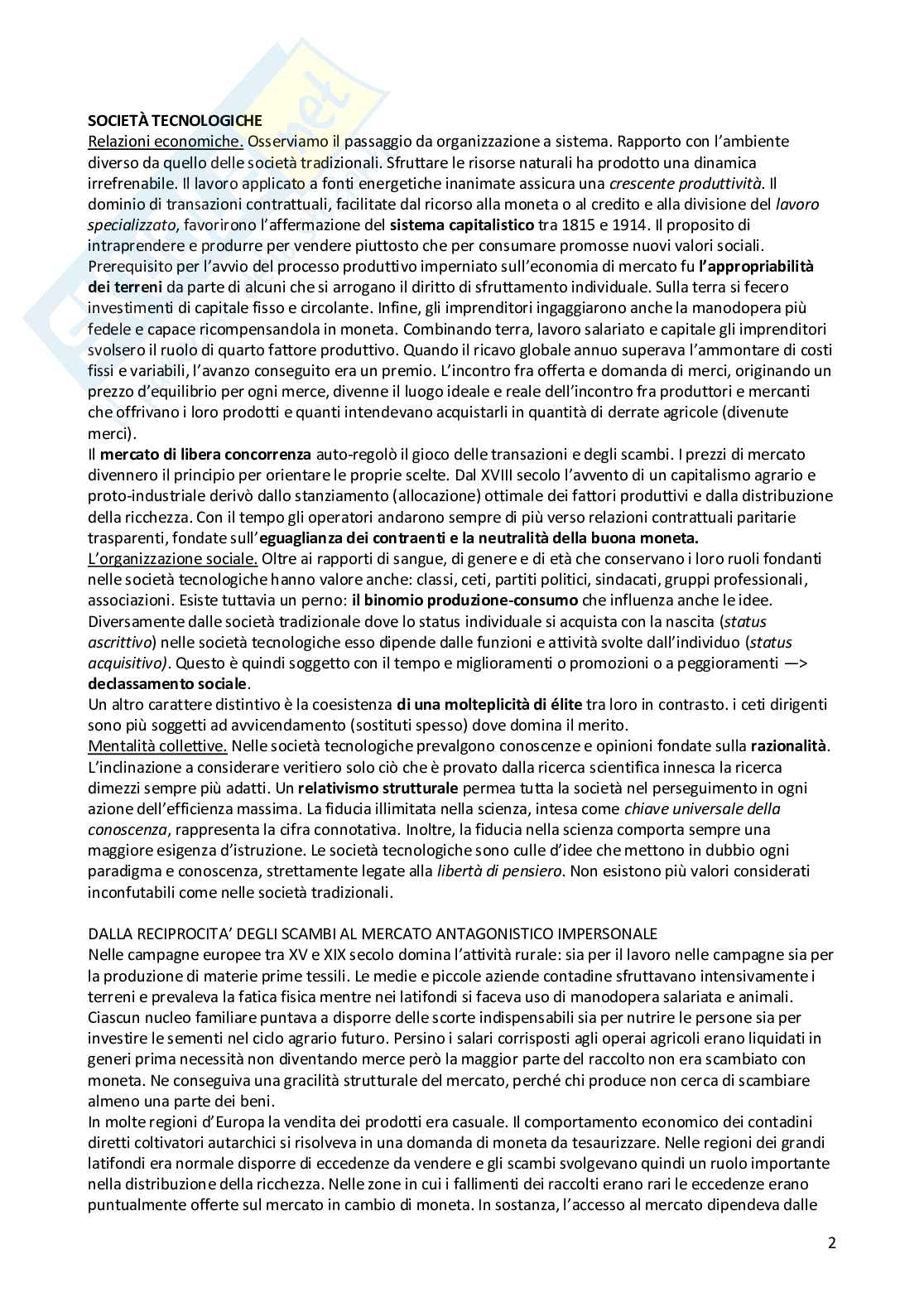 SOCIETÀ TECNOLOGICHE
Relazioni economiche. Osserviamo il passaggio da organizzazione a sistema. Rapporto con l'ambiente diverso da quello delle società tradizionali. Sfruttare le risorse naturali ha prodotto una dinamica irrefrenabile. Il lavoro applicato a fonti energetiche inanimate assicura una crescente produttività. Il dominio di transazioni contrattuali, facilitate dal ricorso alla moneta o al credito e alla divisione del lavoro specializzato, favorirono l'affermazione del sistema capitalistico tra 1815 e 1914. Il proposito di intraprendere e produrre per vendere piuttosto che per consumare promosse nuovi valori sociali. Prerequisito per l'avvio del processo produttivo imperniato sull'economia di mercato fu l'appropriabilità dei terreni da parte di alcuni che si arrogano il diritto di sfruttamento individuale. Sulla terra si fecero investimenti di capitale fisso e circolante. Infine, gli imprenditori ingaggiarono anche la manodopera più fedele e capace ricompensandola in moneta. Combinando terra, lavoro salariato e capitale gli imprenditori svolsero il ruolo di quarto fattore produttivo. Quando il ricavo globale annuo superava l'ammontare di costi fissi e variabili, l'avanzo conseguito era un premio. L'incontro fra offerta e domanda di merci, originando un prezzo d'equilibrio per ogni merce, divenne il luogo ideale e reale dell'incontro fra produttori e mercanti che offrivano i loro prodotti e quanti intendevano acquistarli in quantità di derrate agricole (divenute merci).
Il mercato di libera concorrenza auto-regolò il gioco delle transazioni e degli scambi. I prezzi di mercato divennero il principio per orientare le proprie scelte. Dal XVIII secolo l'avvento di un capitalismo agrario e proto-industriale derivò dallo stanziamento (allocazione) ottimale dei fattori produttivi e dalla distribuzione della ricchezza. Con il tempo gli operatori andarono sempre di più verso relazioni contrattuali paritarie trasparenti, fondate sull'eguaglianza dei contraenti e la neutralità della buona moneta.
L'organizzazione sociale. Oltre ai rapporti di sangue, di genere e di età che conservano i loro ruoli fondanti nelle società tecnologiche hanno valore anche: classi, ceti, partiti politici, sindacati, gruppi professionali, associazioni. Esiste tuttavia un perno: il binomio produzione-consumo che influenza anche le idee. Diversamente dalle società tradizionale dove lo status individuale si acquista con la nascita (status ascrittivo) nelle società tecnologiche esso dipende dalle funzioni e attività svolte dall'individuo (status acquisitivo). Questo è quindi soggetto con il tempo e miglioramenti o promozioni o a peggioramenti —> declassamento sociale.
Un altro carattere distintivo è la coesistenza di una molteplicità di élite tra loro in contrasto. i ceti dirigenti sono più soggetti ad avvicendamento (sostituti spesso) dove domina il merito.
Mentalità collettive. Nelle società tecnologiche prevalgono conoscenze e opinioni fondate sulla razionalità. L'inclinazione a considerare veritiero solo ciò che è provato dalla ricerca scientifica innesca la ricerca dimezzi sempre più adatti. Un relativismo strutturale permea tutta la società nel perseguimento in ogni azione dell'efficienza massima. La fiducia illimitata nella scienza, intesa come chiave universale della conoscenza, rappresenta la cifra connotativa. Inoltre, la fiducia nella scienza comporta sempre una maggiore esigenza d'istruzione. Le società tecnologiche sono culle d'idee che mettono in dubbio ogni paradigma e conoscenza, strettamente legate alla libertà di pensiero. Non esistono più valori considerati inconfutabili come nelle società tradizionali.

DALLA RECIPROCITA' DEGLI SCAMBI AL MERCATO ANTAGONISTICO IMPERSONALE
Nelle campagne europee tra XV e XIX secolo domina l'attività rurale: sia per il lavoro nelle campagne sia per la produzione di materie prime tessili. Le medie e piccole aziende contadine sfruttavano intensivamente i terreni e prevaleva la fatica fisica mentre nei latifondi si faceva uso di manodopera salariata e animali. Ciascun nucleo familiare puntava a disporre delle scorte indispensabili sia per nutrire le persone sia per investire le sementi nel ciclo agrario futuro. Persino i salari corrisposti agli operai agricoli erano liquidati in generi prima necessità non diventando merce però la maggior parte del raccolto non era scambiato con moneta. Ne conseguiva una gracilità strutturale del mercato, perché chi produce non cerca di scambiare almeno una parte dei beni.
In molte regioni d'Europa la vendita dei prodotti era casuale. Il comportamento economico dei contadini diretti coltivatori autarchici si risolveva in una domanda di moneta da tesaurizzare. Nelle regioni dei grandi latifondi era normale disporre di eccedenze da vendere e gli scambi svolgevano quindi un ruolo importante nella distribuzione della ricchezza. Nelle zone in cui i fallimenti dei raccolti erano rari le eccedenze erano puntualmente offerte sul mercato in cambio di moneta. In sostanza, l'accesso al mercato dipendeva dalle

2